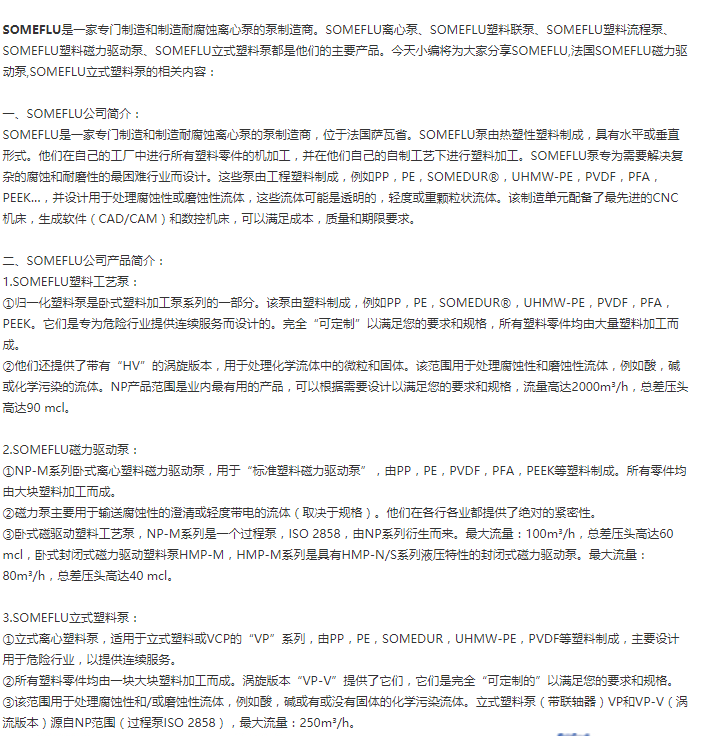 SOMEFLU是一家专门制造和制造耐腐蚀离心泵的泵制造商。SOMEFLU离心泵、SOMEFLU塑料联泵、SOMEFLU塑料流程泵、SOMEFLU塑料磁力驱动泵、SOMEFLU立式塑料泵都是他们的主要产品。今天小编将为大家分享SOMEFLU,法国SOMEFLU磁力驱动泵,SOMEFLU立式塑料泵的相关内容：

一、SOMEFLU公司简介：
SOMEFLU是一家专门制造和制造耐腐蚀离心泵的泵制造商，位于法国萨瓦省。SOMEFLU泵由热塑性塑料制成，具有水平或垂直形式。他们在自己的工厂中进行所有塑料零件的机加工，并在他们自己的自制工艺下进行塑料加工。SOMEFLU泵专为需要解决复杂的腐蚀和耐磨性的最困难行业而设计。这些泵由工程塑料制成，例如PP，PE，SOMEDUR®，UHMW-PE，PVDF，PFA，PEEK...，并设计用于处理腐蚀性或磨蚀性流体，这些流体可能是透明的，轻度或重颗粒状流体。该制造单元配备了最先进的CNC机床，生成软件（CAD/CAM）和数控机床，可以满足成本，质量和期限要求。

二、SOMEFLU公司产品简介：
1.SOMEFLU塑料工艺泵：
①归一化塑料泵是卧式塑料加工泵系列的一部分。该泵由塑料制成，例如PP，PE，SOMEDUR®，UHMW-PE，PVDF，PFA，PEEK。它们是专为危险行业提供连续服务而设计的。完全“可定制”以满足您的要求和规格，所有塑料零件均由大量塑料加工而成。
②他们还提供了带有“HV”的涡旋版本，用于处理化学流体中的微粒和固体。该范围用于处理腐蚀性和磨蚀性流体，例如酸，碱或化学污染的流体。NP产品范围是业内最有用的产品，可以根据需要设计以满足您的要求和规格，流量高达2000m³/h，总差压头高达90 mcl。

2.SOMEFLU磁力驱动泵：
①NP-M系列卧式离心塑料磁力驱动泵，用于“标准塑料磁力驱动泵”，由PP，PE，PVDF，PFA，PEEK等塑料制成。所有零件均由大块塑料加工而成。
②磁力泵主要用于输送腐蚀性的澄清或轻度带电的流体（取决于规格）。他们在各行各业都提供了绝对的紧密性。
③卧式磁驱动塑料工艺泵，NP-M系列是一个过程泵，ISO 2858，由NP系列衍生而来。最大流量：100m³/h，总差压头高达60 mcl，卧式封闭式磁力驱动塑料泵HMP-M，HMP-M系列是具有HMP-N/S系列液压特性的封闭式磁力驱动泵。最大流量：80m³/h，总差压头高达40 mcl。

3.SOMEFLU立式塑料泵：
①立式离心塑料泵，适用于立式塑料或VCP的“VP”系列，由PP，PE，SOMEDUR，UHMW-PE，PVDF等塑料制成，主要设计用于危险行业，以提供连续服务。
②所有塑料零件均由一块大块塑料加工而成。涡旋版本“VP-V”提供了它们，它们是完全“可定制的”以满足您的要求和规格。
③该范围用于处理腐蚀性和/或磨蚀性流体，例如酸，碱或有或没有固体的化学污染流体。立式塑料泵（带联轴器）VP和VP-V（涡流版本）源自NP范围（过程泵ISO 2858），最大流量：250m³/h。